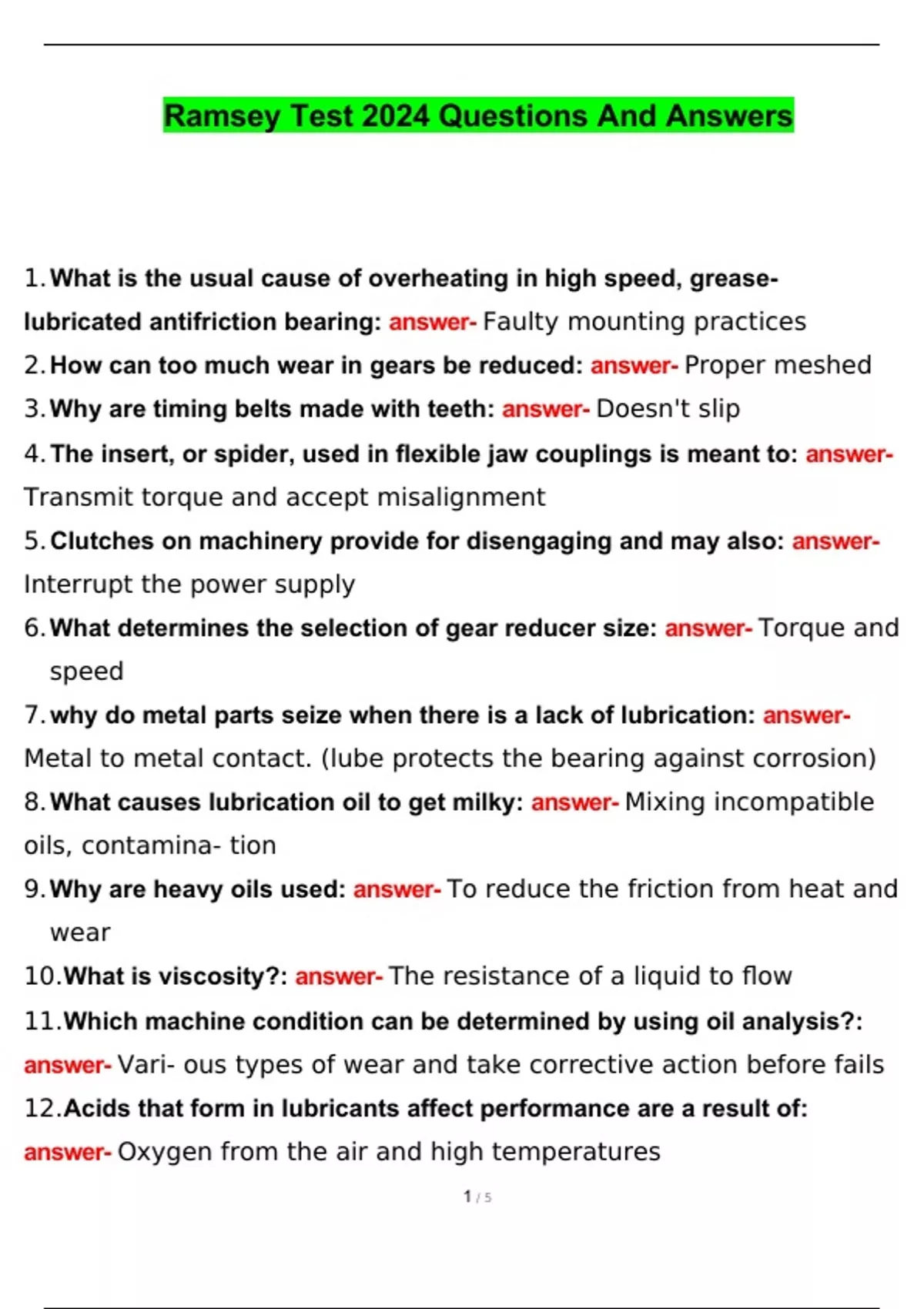 Ramsey Test 2024 Questions And Answers

1. What is the usual cause of overheating in high speed, grease-lubricated antifriction bearing: answer- Faulty mounting practices

2. How can too much wear in gears be reduced: answer- Proper meshed

3. Why are timing belts made with teeth: answer- Doesn't slip

4. The insert, or spider, used in flexible jaw couplings is meant to: answer- Transmit torque and accept misalignment

5. Clutches on machinery provide for disengaging and may also: answer- Interrupt the power supply

6. What determines the selection of gear reducer size: answer- Torque and speed

7. why do metal parts seize when there is a lack of lubrication: answer- Metal to metal contact. (lube protects the bearing against corrosion)

8. What causes lubrication oil to get milky: answer- Mixing incompatible oils, contamina- tion

9. Why are heavy oils used: answer- To reduce the friction from heat and wear

10. What is viscosity?: answer- The resistance of a liquid to flow

11. Which machine condition can be determined by using oil analysis?: answer- Vari- ous types of wear and take corrective action before fails

12. Acids that form in lubricants affect performance are a result of: answer- Oxygen from the air and high temperatures

1 / 5